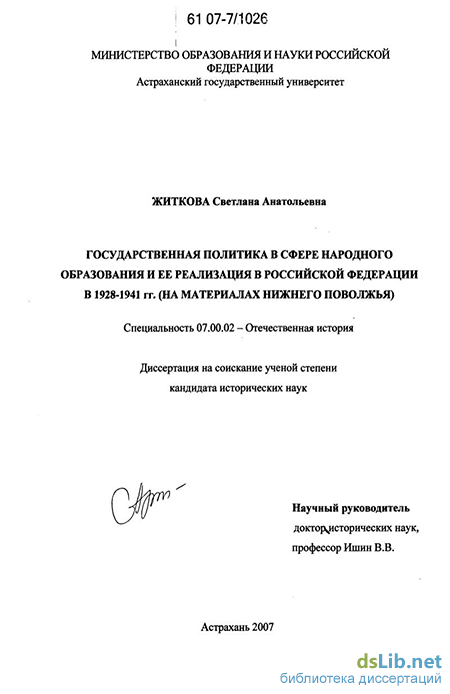 61 07-7/1026

МИНИСТЕРСТВО ОБРАЗОВАНИЯ И НАУКИ РОССИЙСКОЙ ФЕДЕРАЦИИ
Астраханский государственный университет

ЖИТКОВА Светлана Анатольевна

ГОСУДАРСТВЕННАЯ ПОЛИТИКА В СФЕРЕ НАРОДНОГО ОБРАЗОВАНИЯ И ЕЕ РЕАЛИЗАЦИЯ В РОССИЙСКОЙ ФЕДЕРАЦИИ В 1928-1941 гг. (НА МАТЕРИАЛАХ НИЖНЕГО ПОВОЛЖЬЯ)

Специальность 07.00.02 – Отечественная история

Диссертация на соискание ученой степени кандидата исторических наук

Научный руководитель
доктор исторических наук,
профессор Ишин В.В.

Астрахань 2007

dsLib.net
библиотека диссертаций